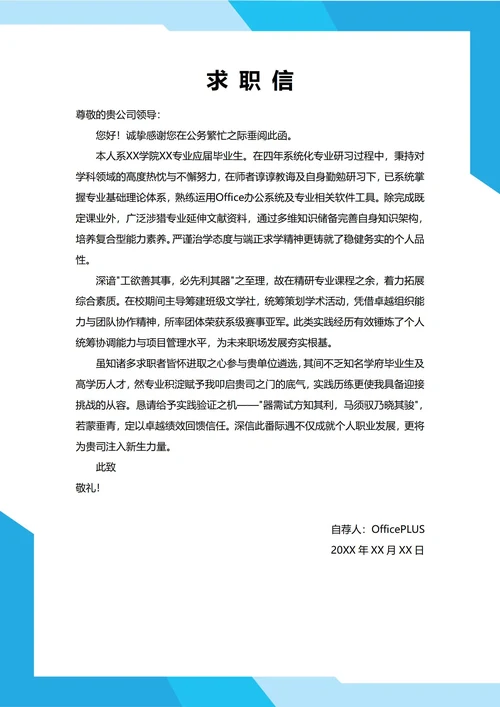 求职信

尊敬的贵公司领导：

您好！诚挚感谢您在公务繁忙之际垂阅此函。

本人系XX学院XX专业应届毕业生。在四年系统化专业研习过程中，秉持对学科领域的高度热忱与不懈努力，在师者谆谆教诲及自身勤勉研习下，已系统掌握专业基础理论体系，熟练运用Office办公系统及专业相关软件工具。除完成既定课业外，广泛涉猎专业延伸文献资料，通过多维知识储备完善自身知识架构，培养复合型能力素养。严谨治学态度与端正求学精神更铸就了稳健务实的个人品性。

深谙"工欲善其事，必先利其器"之至理，故在精研专业课程之余，着力拓展综合素质。在校期间主导筹建班级文学社，统筹策划学术活动，凭借卓越组织能力与团队协作精神，所率团体荣获系级赛事亚军。此类实践经历有效锤炼了个人统筹协调能力与项目管理水平，为未来职场发展夯实根基。

虽知诸多求职者皆怀进取之心参与贵单位遴选，其间不乏知名学府毕业生及高学历人才，然专业积淀赋予我叩启贵司之门的底气，实践历练更使我具备迎接挑战的从容。恳请给予实践验证之机——"器需试方知其利，马须驭乃晓其骏"，若蒙垂青，定以卓越绩效回馈信任。深信此番际遇不仅成就个人职业发展，更将为贵司注入新生力量。

此致

敬礼！

自荐人：OfficePLUS

20XX 年 XX 月 XX 日